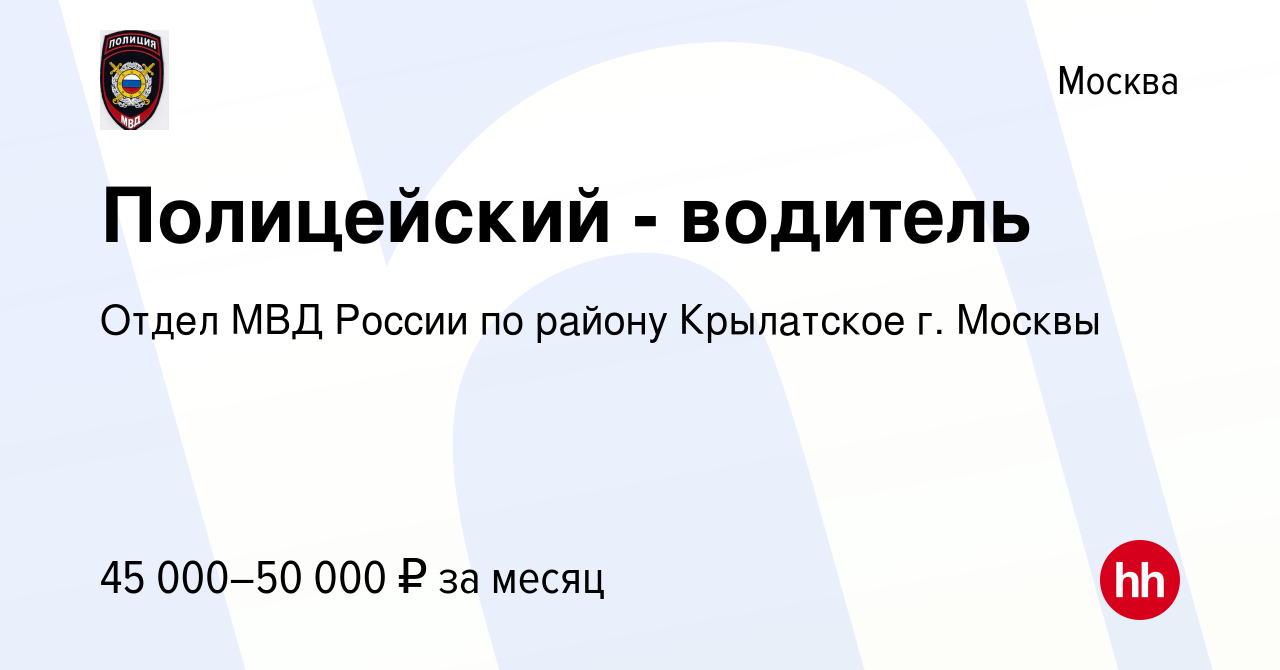 ПОЛИЦИЯ
МВД

Москва

Полицейский - водитель

Отдел МВД России по району Крылатское г. Москвы

45 000–50 000 ₽ за месяц

hh